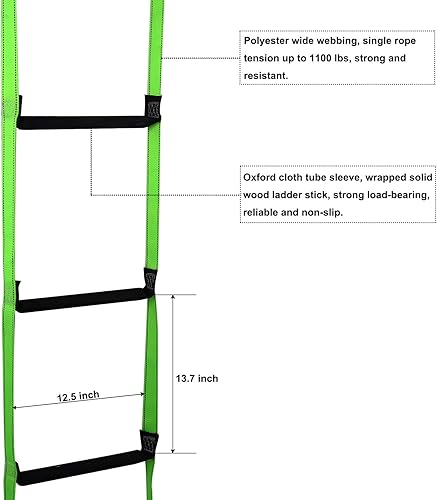 Polyester wide webbing, single rope tension up to 1100 lbs, strong and resistant.

Oxford cloth tube sleeve, wrapped solid wood ladder stick, strong load-bearing, reliable and non-slip.

13.7 inch

12.5 inch